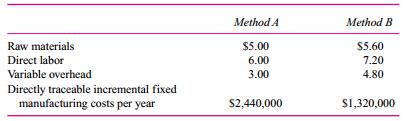 |  | Method A | Method B |
|---|---|---|
| Raw materials | \$5.00 | \$5.60 |
| Direct labor | 6.00 | 7.20 |
| Variable overhead | 3.00 | 4.80 |
| Directly traceable incremental fixed manufacturing costs per year | \$2,440,000 | \$1,320,000 |